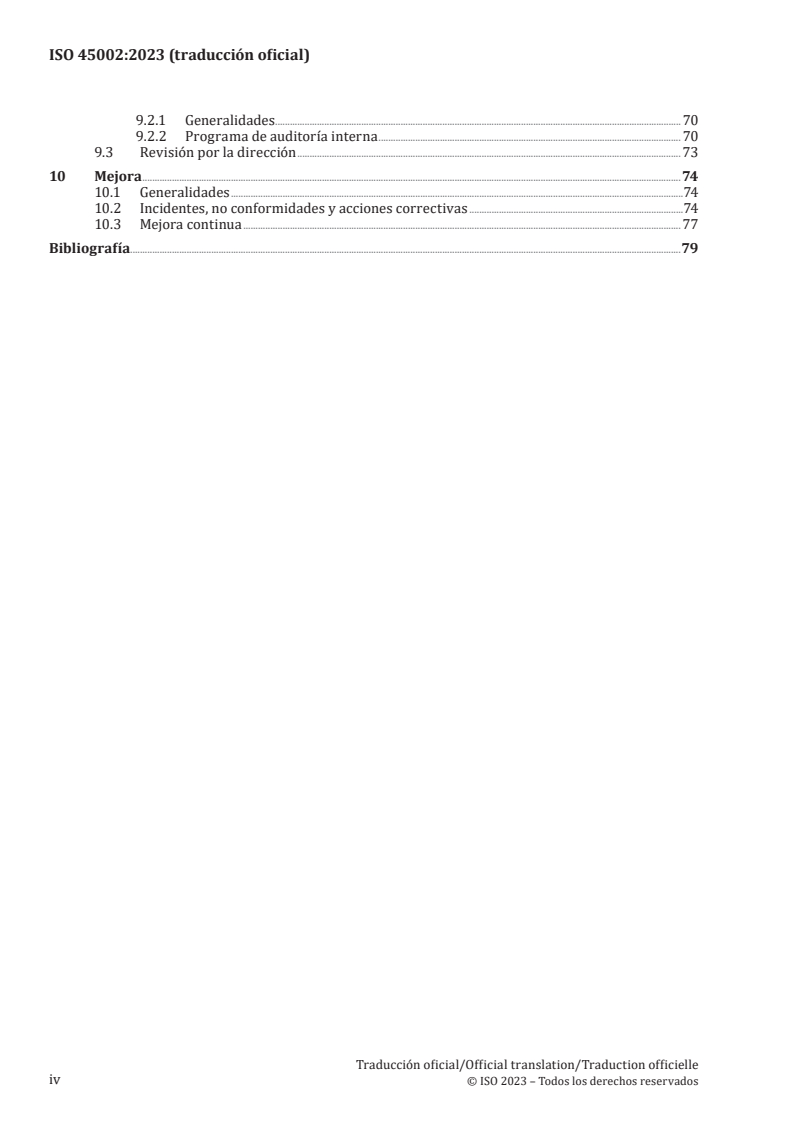 ISO 45002:2023 (traducción oficial)

9.2.1 Generalidades 70
9.2.2 Programa de auditoría interna 70
9.3 Revisión por la dirección 73
10 Mejora 74
10.1 Generalidades 74
10.2 Incidentes, no conformidades y acciones correctivas 74
10.3 Mejora continua 77
Bibliografía 79

iv

Traducción oficial/Official translation/Traduction officielle
© ISO 2023 – Todos los derechos reservados